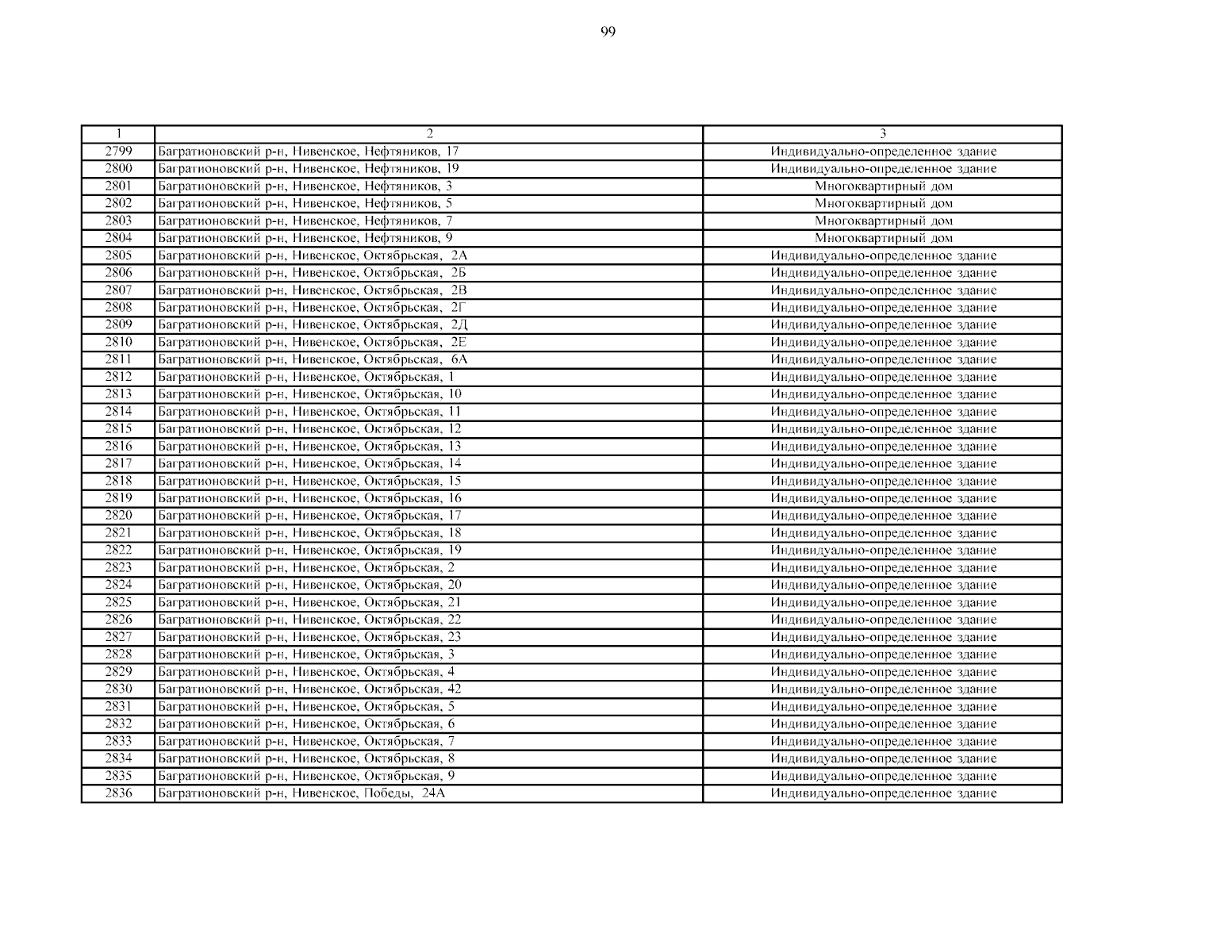 99

| 1 | 2 | 3 |
|---|---|---|
| 2799 | Багратионовский р-н, Нивенское, Нефтяников, 17 | Индивидуально-определенное здание |
| 2800 | Багратионовский р-н, Нивенское, Нефтяников, 19 | Индивидуально-определенное здание |
| 2801 | Багратионовский р-н, Нивенское, Нефтяников, 3 | Многоквартирный дом |
| 2802 | Багратионовский р-н, Нивенское, Нефтяников, 5 | Многоквартирный дом |
| 2803 | Багратионовский р-н, Нивенское, Нефтяников, 7 | Многоквартирный дом |
| 2804 | Багратионовский р-н, Нивенское, Нефтяников, 9 | Многоквартирный дом |
| 2805 | Багратионовский р-н, Нивенское, Октябрьская, 2А | Индивидуально-определенное здание |
| 2806 | Багратионовский р-н, Нивенское, Октябрьская, 2Б | Индивидуально-определенное здание |
| 2807 | Багратионовский р-н, Нивенское, Октябрьская, 2В | Индивидуально-определенное здание |
| 2808 | Багратионовский р-н, Нивенское, Октябрьская, 2Г | Индивидуально-определенное здание |
| 2809 | Багратионовский р-н, Нивенское, Октябрьская, 2Д | Индивидуально-определенное здание |
| 2810 | Багратионовский р-н, Нивенское, Октябрьская, 2Е | Индивидуально-определенное здание |
| 2811 | Багратионовский р-н, Нивенское, Октябрьская, 6А | Индивидуально-определенное здание |
| 2812 | Багратионовский р-н, Нивенское, Октябрьская, 1 | Индивидуально-определенное здание |
| 2813 | Багратионовский р-н, Нивенское, Октябрьская, 10 | Индивидуально-определенное здание |
| 2814 | Багратионовский р-н, Нивенское, Октябрьская, 11 | Индивидуально-определенное здание |
| 2815 | Багратионовский р-н, Нивенское, Октябрьская, 12 | Индивидуально-определенное здание |
| 2816 | Багратионовский р-н, Нивенское, Октябрьская, 13 | Индивидуально-определенное здание |
| 2817 | Багратионовский р-н, Нивенское, Октябрьская, 14 | Индивидуально-определенное здание |
| 2818 | Багратионовский р-н, Нивенское, Октябрьская, 15 | Индивидуально-определенное здание |
| 2819 | Багратионовский р-н, Нивенское, Октябрьская, 16 | Индивидуально-определенное здание |
| 2820 | Багратионовский р-н, Нивенское, Октябрьская, 17 | Индивидуально-определенное здание |
| 2821 | Багратионовский р-н, Нивенское, Октябрьская, 18 | Индивидуально-определенное здание |
| 2822 | Багратионовский р-н, Нивенское, Октябрьская, 19 | Индивидуально-определенное здание |
| 2823 | Багратионовский р-н, Нивенское, Октябрьская, 2 | Индивидуально-определенное здание |
| 2824 | Багратионовский р-н, Нивенское, Октябрьская, 20 | Индивидуально-определенное здание |
| 2825 | Багратионовский р-н, Нивенское, Октябрьская, 21 | Индивидуально-определенное здание |
| 2826 | Багратионовский р-н, Нивенское, Октябрьская, 22 | Индивидуально-определенное здание |
| 2827 | Багратионовский р-н, Нивенское, Октябрьская, 23 | Индивидуально-определенное здание |
| 2828 | Багратионовский р-н, Нивенское, Октябрьская, 3 | Индивидуально-определенное здание |
| 2829 | Багратионовский р-н, Нивенское, Октябрьская, 4 | Индивидуально-определенное здание |
| 2830 | Багратионовский р-н, Нивенское, Октябрьская, 42 | Индивидуально-определенное здание |
| 2831 | Багратионовский р-н, Нивенское, Октябрьская, 5 | Индивидуально-определенное здание |
| 2832 | Багратионовский р-н, Нивенское, Октябрьская, 6 | Индивидуально-определенное здание |
| 2833 | Багратионовский р-н, Нивенское, Октябрьская, 7 | Индивидуально-определенное здание |
| 2834 | Багратионовский р-н, Нивенское, Октябрьская, 8 | Индивидуально-определенное здание |
| 2835 | Багратионовский р-н, Нивенское, Октябрьская, 9 | Индивидуально-определенное здание |
| 2836 | Багратионовский р-н, Нивенское, Победы, 24А | Индивидуально-определенное здание |